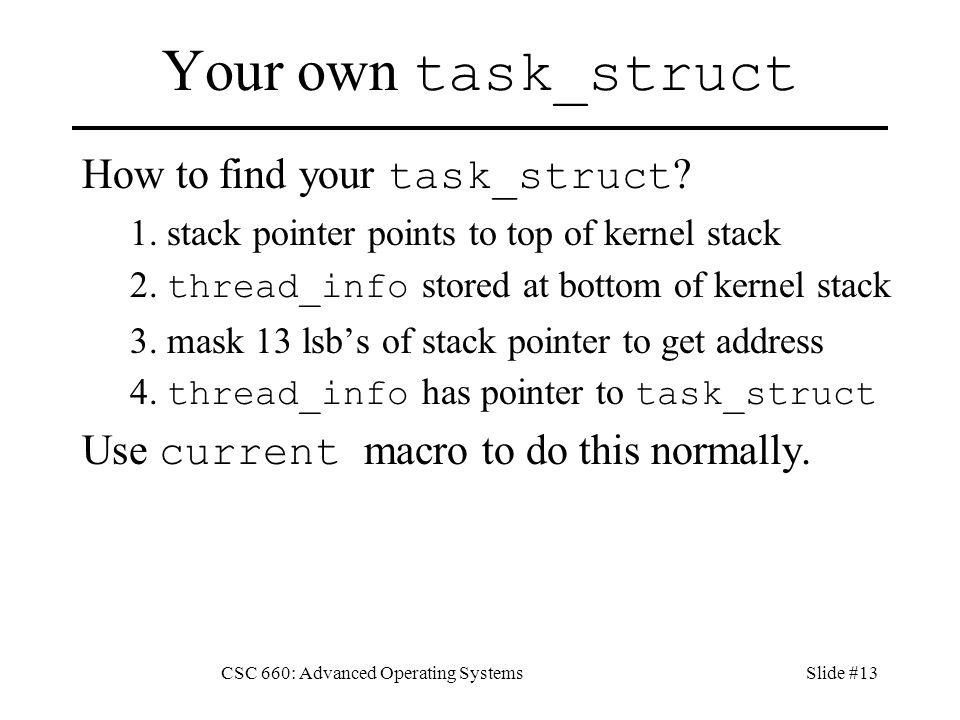 Your own task_struct

How to find your task_struct?

1. stack pointer points to top of kernel stack
2. thread_info stored at bottom of kernel stack
3. mask 13 lsb's of stack pointer to get address
4. thread_info has pointer to task_struct

Use current macro to do this normally.

CSC 660: Advanced Operating Systems

Slide #13